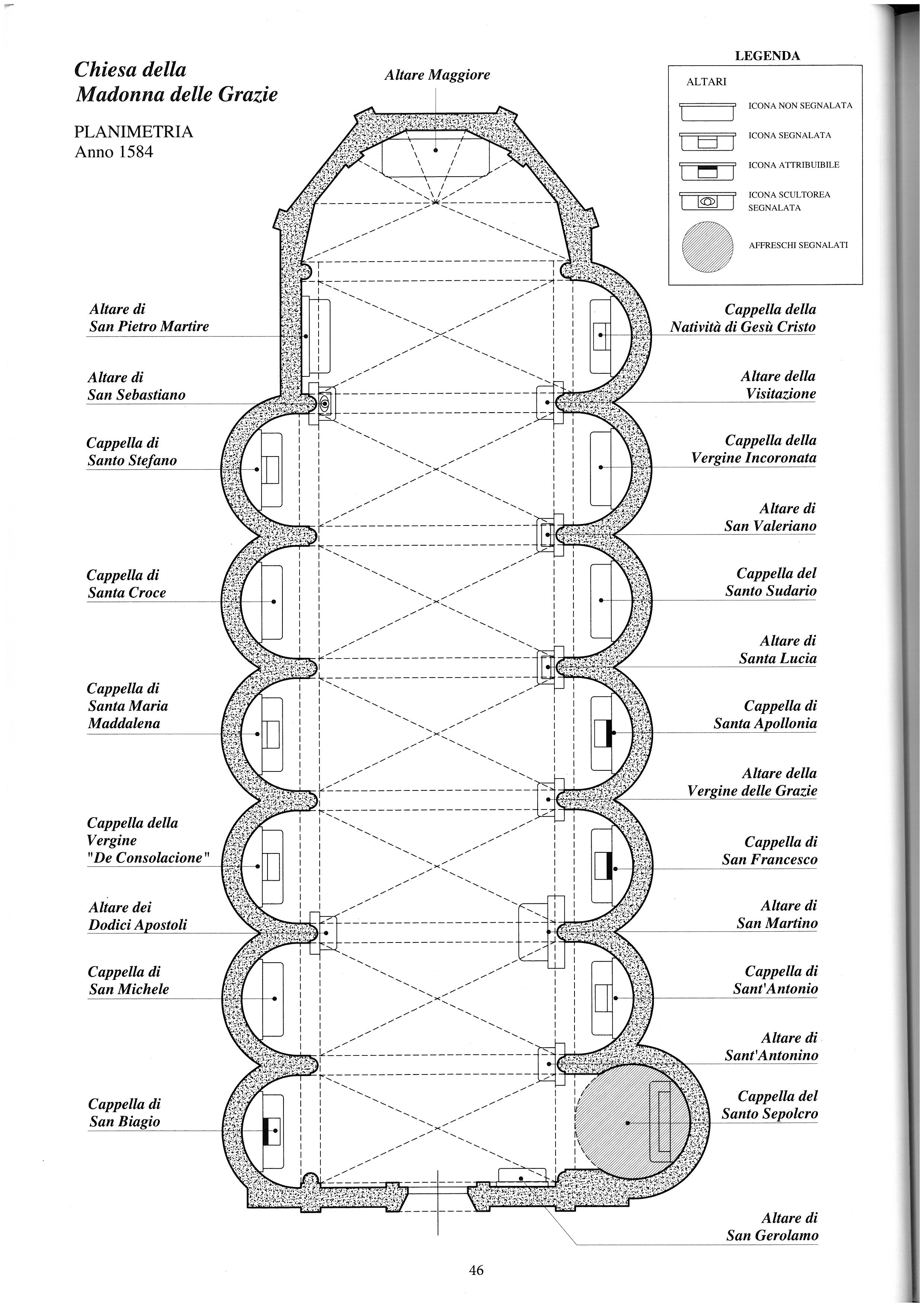 Chiesa della Madonna delle Grazie

PLANIMETRIA
Anno 1584

Altare Maggiore

LEGENDA

ALTARI

ICONA NON SEGNALATA

ICONA SEGNALATA

ICONA ATTRIBUIBILE

ICONA SCULTOREA SEGNALATA

AFFRESCHI SEGNALATI

Altare di San Pietro Martire

Altare di San Sebastiano

Cappella di Santo Stefano

Cappella di Santa Croce

Cappella di Santa Maria Maddalena

Cappella della Vergine "De Consolacione"

Altare dei Dodici Apostoli

Cappella di San Michele

Cappella di San Biagio

Cappella della Natività di Gesù Cristo

Altare della Visitazione

Cappella della Vergine Incoronata

Altare di San Valeriano

Cappella del Santo Sudario

Altare di Santa Lucia

Cappella di Santa Apollonia

Altare della Vergine delle Grazie

Cappella di San Francesco

Altare di San Martino

Cappella di Sant'Antonio

Altare di Sant'Antonino

Cappella del Santo Sepolcro

Altare di San Gerolamo

46